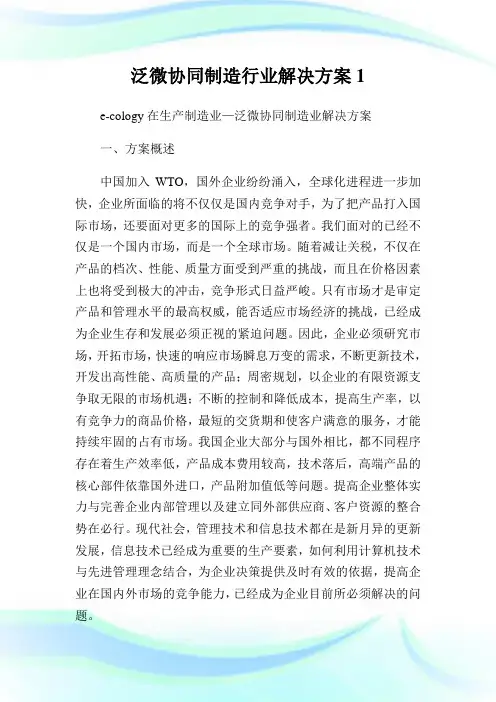 泛微协同制造行业解决方案 1

e-cology 在生产制造业—泛微协同制造业解决方案

一、方案概述

中国加入 WTO，国外企业纷纷涌入，全球化进程进一步加快，企业所面临的将不仅仅是国内竞争对手，为了把产品打入国际市场，还要面对更多的国际上的竞争强者。我们面对的已经不仅是一个国内市场，而是一个全球市场。随着减让关税，不仅在产品的档次、性能、质量方面受到严重的挑战，而且在价格因素上也将受到极大的冲击，竞争形式日益严峻。只有市场才是审定产品和管理水平的最高权威，能否适应市场经济的挑战，已经成为企业生存和发展必须正视的紧迫问题。因此，企业必须研究市场，开拓市场，快速的响应市场瞬息万变的需求，不断更新技术，开发出高性能、高质量的产品；周密规划，以企业的有限资源支争取无限的市场机遇；不断的控制和降低成本，提高生产率，以有竞争力的商品价格，最短的交货期和使客户满意的服务，才能持续牢固的占有市场。我国企业大部分与国外相比，都不同程序存在着生产效率低，产品成本费用较高，技术落后，高端产品的核心部件依靠国外进口，产品附加值低等问题。提高企业整体实力与完善企业内部管理以及建立同外部供应商、客户资源的整合势在必行。现代社会，管理技术和信息技术都在是新月异的更新发展，信息技术已经成为重要的生产要素，如何利用计算机技术与先进管理理念结合，为企业决策提供及时有效的依据，提高企业在国内外市场的竞争能力，已经成为企业目前所必须解决的问题。